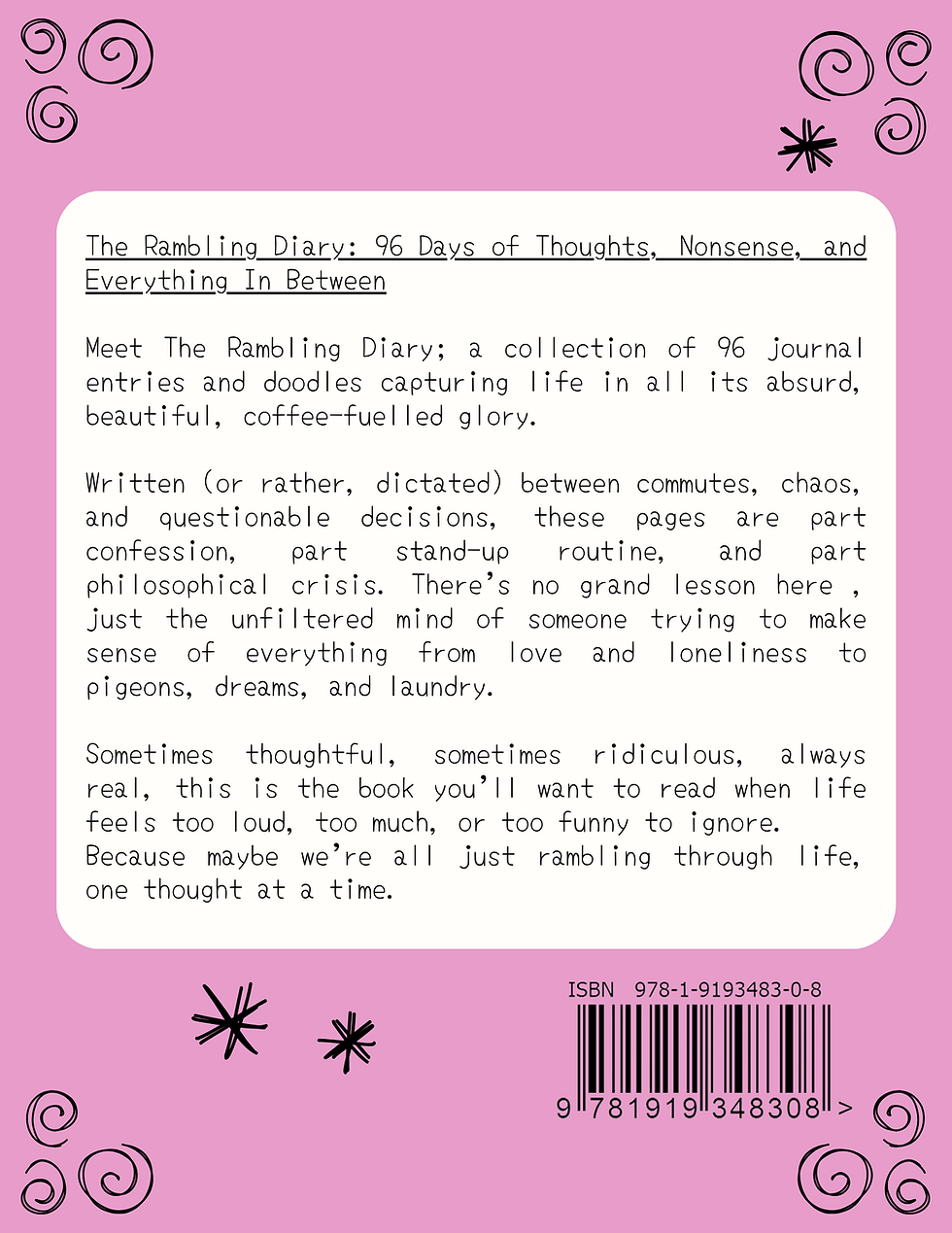 The Rambling Diary: 96 Days of Thoughts, Nonsense, and Everything In Between

Meet The Rambling Diary; a collection of 96 journal entries and doodles capturing life in all its absurd, beautiful, coffee-fuelled glory.

Written (or rather, dictated) between commutes, chaos, and questionable decisions, these pages are part confession, part stand-up routine, and part philosophical crisis. There's no grand lesson here , just the unfiltered mind of someone trying to make sense of everything from love and loneliness to pigeons, dreams, and laundry.

Sometimes thoughtful, sometimes ridiculous, always real, this is the book you'll want to read when life feels too loud, too much, or too funny to ignore.
Because maybe we're all just rambling through life, one thought at a time.

ISBN 978-1-9193483-0-8

9 781919 348308 >